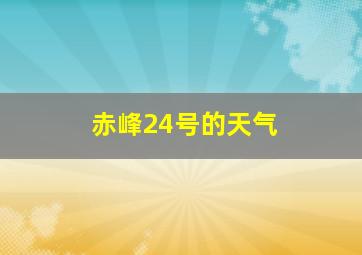 赤峰24号的天气